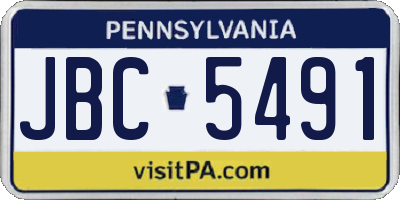 PENNSYLVANIA

JBC 5491

visitPA.com